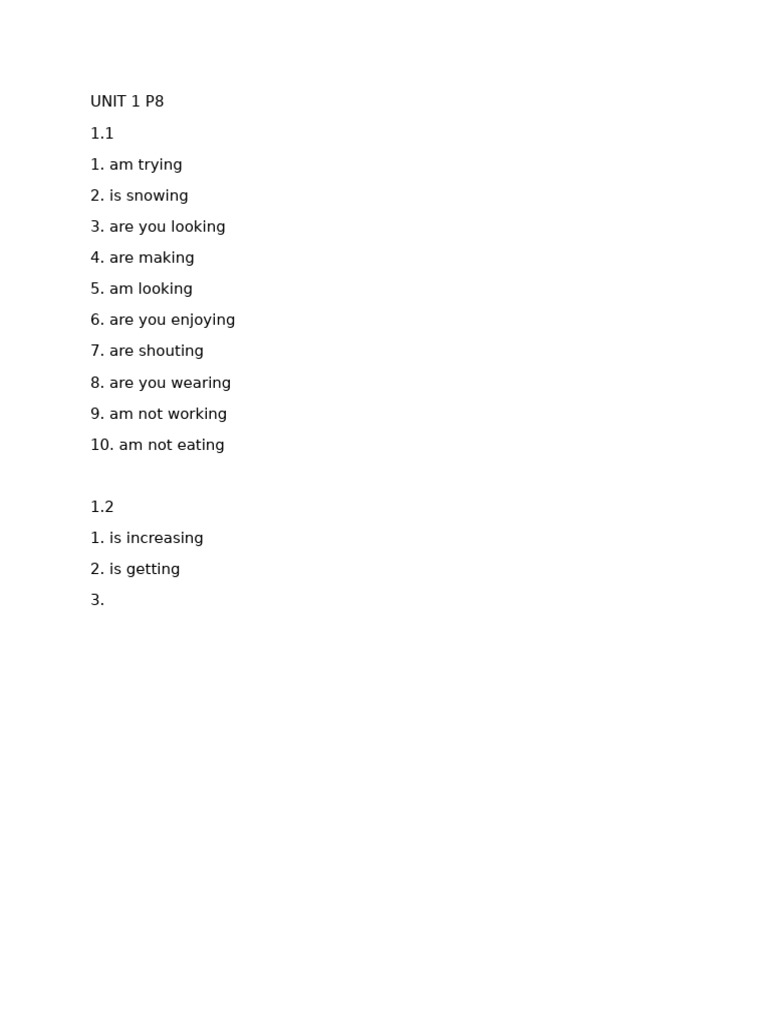 UNIT 1 P8

1.1

1. am trying

2. is snowing

3. are you looking

4. are making

5. am looking

6. are you enjoying

7. are shouting

8. are you wearing

9. am not working

10. am not eating

1.2

1. is increasing

2. is getting

3.